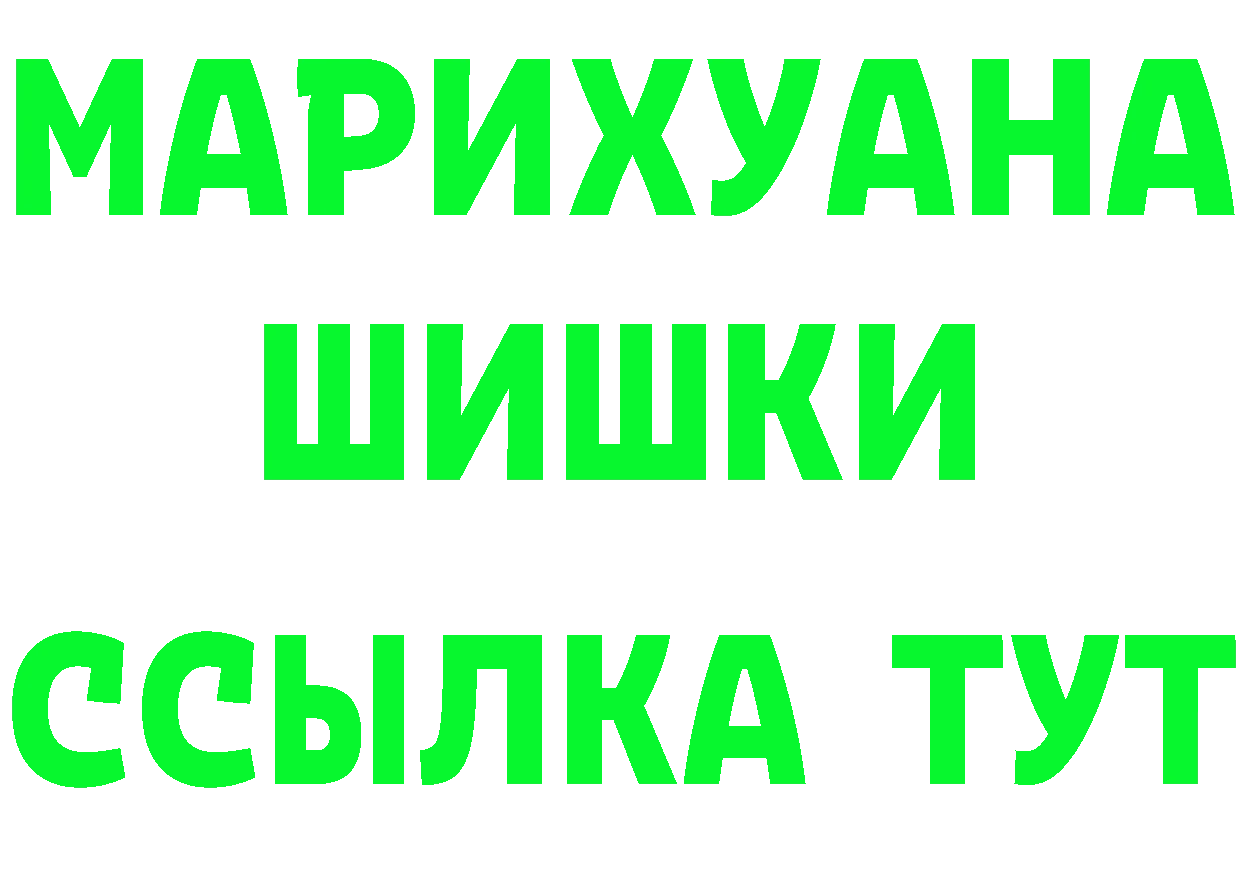 МАРИХУАНА
ШИШКИ
ССЫЛКА ТУТ